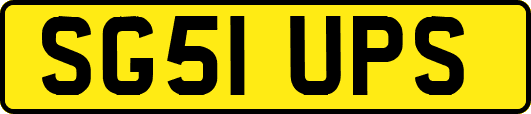 SG51 UPS